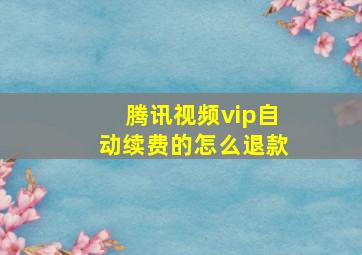 腾讯视频vip自动续费的怎么退款